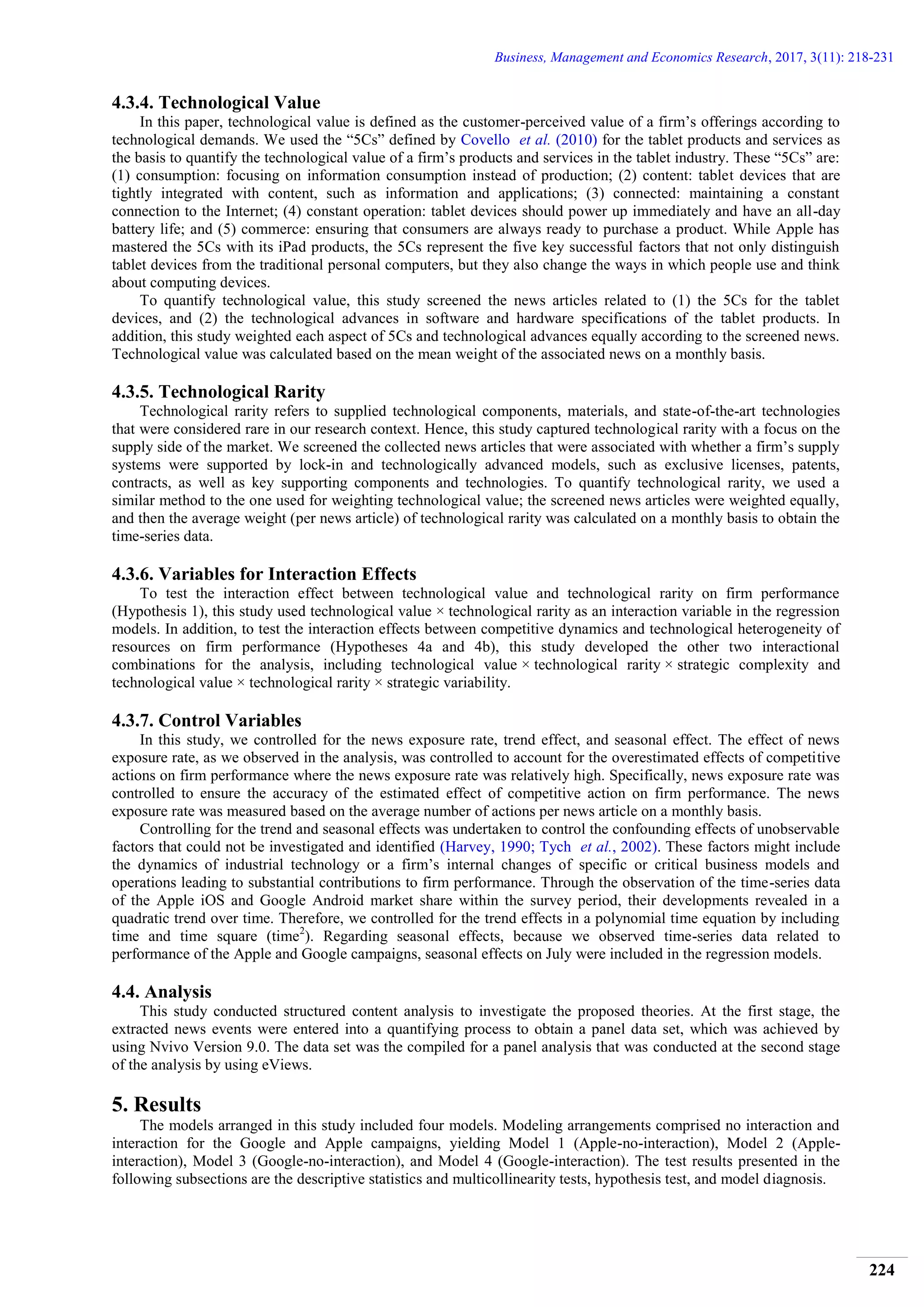 Business, Management and Economics Research, 2017, 3(11): 218-231

4.3.4. Technological Value

In this paper, technological value is defined as the customer-perceived value of a firm's offerings according to technological demands. We used the "5Cs" defined by Covello et al. (2010) for the tablet products and services as the basis to quantify the technological value of a firm's products and services in the tablet industry. These "5Cs" are: (1) consumption: focusing on information consumption instead of production; (2) content: tablet devices that are tightly integrated with content, such as information and applications; (3) connected: maintaining a constant connection to the Internet; (4) constant operation: tablet devices should power up immediately and have an all-day battery life; and (5) commerce: ensuring that consumers are always ready to purchase a product. While Apple has mastered the 5Cs with its iPad products, the 5Cs represent the five key successful factors that not only distinguish tablet devices from the traditional personal computers, but they also change the ways in which people use and think about computing devices.

To quantify technological value, this study screened the news articles related to (1) the 5Cs for the tablet devices, and (2) the technological advances in software and hardware specifications of the tablet products. In addition, this study weighted each aspect of 5Cs and technological advances equally according to the screened news. Technological value was calculated based on the mean weight of the associated news on a monthly basis.

4.3.5. Technological Rarity

Technological rarity refers to supplied technological components, materials, and state-of-the-art technologies that were considered rare in our research context. Hence, this study captured technological rarity with a focus on the supply side of the market. We screened the collected news articles that were associated with whether a firm's supply systems were supported by lock-in and technologically advanced models, such as exclusive licenses, patents, contracts, as well as key supporting components and technologies. To quantify technological rarity, we used a similar method to the one used for weighting technological value; the screened news articles were weighted equally, and then the average weight (per news article) of technological rarity was calculated on a monthly basis to obtain the time-series data.

4.3.6. Variables for Interaction Effects

To test the interaction effect between technological value and technological rarity on firm performance (Hypothesis 1), this study used technological value × technological rarity as an interaction variable in the regression models. In addition, to test the interaction effects between competitive dynamics and technological heterogeneity of resources on firm performance (Hypotheses 4a and 4b), this study developed the other two interactional combinations for the analysis, including technological value × technological rarity × strategic complexity and technological value × technological rarity × strategic variability.

4.3.7. Control Variables

In this study, we controlled for the news exposure rate, trend effect, and seasonal effect. The effect of news exposure rate, as we observed in the analysis, was controlled to account for the overestimated effects of competitive actions on firm performance where the news exposure rate was relatively high. Specifically, news exposure rate was controlled to ensure the accuracy of the estimated effect of competitive action on firm performance. The news exposure rate was measured based on the average number of actions per news article on a monthly basis.

Controlling for the trend and seasonal effects was undertaken to control the confounding effects of unobservable factors that could not be investigated and identified (Harvey, 1990; Tych et al., 2002). These factors might include the dynamics of industrial technology or a firm's internal changes of specific or critical business models and operations leading to substantial contributions to firm performance. Through the observation of the time-series data of the Apple iOS and Google Android market share within the survey period, their developments revealed in a quadratic trend over time. Therefore, we controlled for the trend effects in a polynomial time equation by including time and time square (time$^2$). Regarding seasonal effects, because we observed time-series data related to performance of the Apple and Google campaigns, seasonal effects on July were included in the regression models.

4.4. Analysis

This study conducted structured content analysis to investigate the proposed theories. At the first stage, the extracted news events were entered into a quantifying process to obtain a panel data set, which was achieved by using Nvivo Version 9.0. The data set was the compiled for a panel analysis that was conducted at the second stage of the analysis by using eViews.

5. Results

The models arranged in this study included four models. Modeling arrangements comprised no interaction and interaction for the Google and Apple campaigns, yielding Model 1 (Apple-no-interaction), Model 2 (Apple-interaction), Model 3 (Google-no-interaction), and Model 4 (Google-interaction). The test results presented in the following subsections are the descriptive statistics and multicollinearity tests, hypothesis test, and model diagnosis.

224